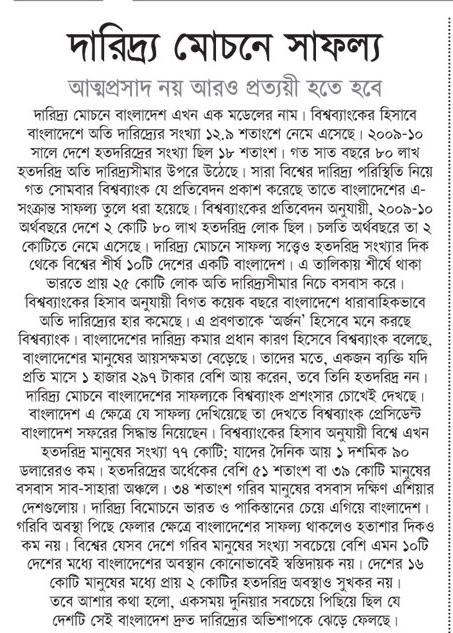 দারিদ্র্য মোচনে সাফল্য

আত্মপ্রসাদ নয় আরও প্রত্যয়ী হতে হবে

দারিদ্র্য মোচনে বাংলাদেশ এখন এক মডেলের নাম। বিশ্বব্যাংকের হিসাবে বাংলাদেশে অতি দারিদ্র্যের সংখ্যা ১২.৯ শতাংশে নেমে এসেছে। ২০০৯-১০ সালে দেশে হতদরিদ্রের সংখ্যা ছিল ১৮ শতাংশ। গত সাত বছরে ৮০ লাখ হতদরিদ্র অতি দারিদ্র্যসীমার উপরে উঠেছে। সারা বিশ্বের দারিদ্র্য পরিস্থিতি নিয়ে গত সোমবার বিশ্বব্যাংক যে প্রতিবেদন প্রকাশ করেছে তাতে বাংলাদেশের এ-সংক্রান্ত সাফল্য তুলে ধরা হয়েছে। বিশ্বব্যাংকের প্রতিবেদন অনুযায়ী, ২০০৯-১০ অর্থবছরে দেশে ২ কোটি ৮০ লাখ হতদরিদ্র লোক ছিল। চলতি অর্থবছরে তা ২ কোটিতে নেমে এসেছে। দারিদ্র্য মোচনে সাফল্য সত্ত্বেও হতদরিদ্র সংখ্যার দিক থেকে বিশ্বের শীর্ষ ১০টি দেশের একটি বাংলাদেশ। এ তালিকায় শীর্ষে থাকা ভারতে প্রায় ২৫ কোটি লোক অতি দারিদ্র্যসীমার নিচে বসবাস করে। বিশ্বব্যাংকের হিসাব অনুযায়ী বিগত কয়েক বছরে বাংলাদেশে ধারাবাহিকভাবে অতি দারিদ্র্যের হার কমেছে। এ প্রবণতাকে 'অর্জন' হিসেবে মনে করছে বিশ্বব্যাংক। বাংলাদেশের দারিদ্র্য কমার প্রধান কারণ হিসেবে বিশ্বব্যাংক বলেছে, বাংলাদেশের মানুষের আয়সক্ষমতা বেড়েছে। তাদের মতে, একজন ব্যক্তি যদি প্রতি মাসে ১ হাজার ২৯৭ টাকার বেশি আয় করেন, তবে তিনি হতদরিদ্র নন। দারিদ্র্য মোচনে বাংলাদেশের সাফল্যকে বিশ্বব্যাংক প্রশংসার চোখেই দেখছে। বাংলাদেশ এ ক্ষেত্রে যে সাফল্য দেখিয়েছে তা দেখতে বিশ্বব্যাংক প্রেসিডেন্ট বাংলাদেশ সফরের সিদ্ধান্ত নিয়েছেন। বিশ্বব্যাংকের হিসাব অনুযায়ী বিশ্বে এখন হতদরিদ্র মানুষের সংখ্যা ৭৭ কোটি; যাদের দৈনিক আয় ১ দশমিক ৯০ ডলারেরও কম। হতদরিদ্রের অর্ধেকের বেশি ৫১ শতাংশ বা ৩৯ কোটি মানুষের বসবাস সাব-সাহারা অঞ্চলে। ৩৪ শতাংশ গরিব মানুষের বসবাস দক্ষিণ এশিয়ার দেশগুলোয়। দারিদ্র্য বিমোচনে ভারত ও পাকিস্তানের চেয়ে এগিয়ে বাংলাদেশ। গরিবি অবস্থা পিছে ফেলার ক্ষেত্রে বাংলাদেশের সাফল্য থাকলেও হতাশার দিকও কম নয়। বিশ্বের যেসব দেশে গরিব মানুষের সংখ্যা সবচেয়ে বেশি এমন ১০টি দেশের মধ্যে বাংলাদেশের অবস্থান কোনোভাবেই স্বস্তিদায়ক নয়। দেশের ১৬ কোটি মানুষের মধ্যে প্রায় ২ কোটির হতদরিদ্র অবস্থাও সুখকর নয়। তবে আশার কথা হলো, একসময় দুনিয়ার সবচেয়ে পিছিয়ে ছিল যে দেশটি সেই বাংলাদেশ দ্রুত দারিদ্র্যের অভিশাপকে ঝেড়ে ফেলছে।